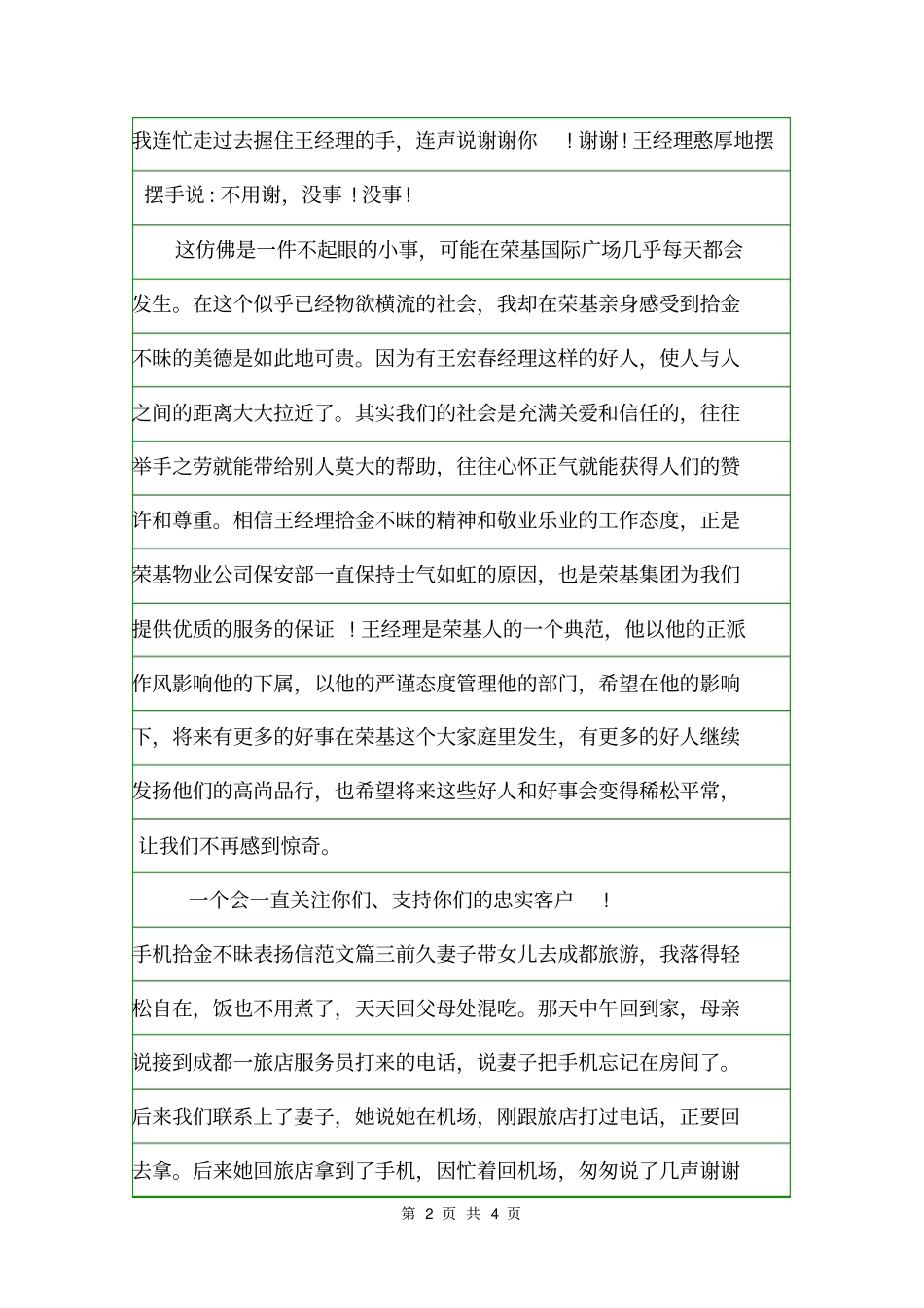 我连忙走过去握住王经理的手，连声说谢谢你 ！谢谢！王经理憨厚地摆摆手说：不用谢，没事！没事！

这仿佛是一件不起眼的小事，可能在荣基国际广场几乎每天都会发生。在这个似乎已经物欲横流的社会，我却在荣基亲身感受到拾金不昧的美德是如此地可贵。因为有王宏春经理这样的好人，使人与人之间的距离大大拉近了。其实我们的社会是充满关爱和信任的，往往举手之劳就能带给别人莫大的帮助，往往心怀正气就能获得人们的赞许和尊重。相信王经理拾金不昧的精神和敬业乐业的工作态度，正是荣基物业公司保安部一直保持士气如虹的原因，也是荣基集团为我们提供优质的服务的保证 ！王经理是荣基人的一个典范，他以他的正派作风影响他的下属，以他的严谨态度管理他的部门，希望在他的影响下，将来有更多的好事在荣基这个大家庭里发生，有更多的好人继续发扬他们的高尚品行，也希望将来这些好人和好事会变得稀松平常，让我们不再感到惊奇。

一个会一直关注你们、支持你们的忠实客户 ！

手机拾金不昧表扬信范文篇三前久妻子带女儿去成都旅游，我落得轻松自在，饭也不用煮了，天天回父母处混吃。那天中午回到家，母亲说接到成都一旅店服务员打来的电话，说妻子把手机忘记在房间了。后来我们联系上了妻子，她说她在机场，刚跟旅店打过电话，正要回去拿。后来她回旅店拿到了手机，因忙着回机场，匆匆说了几声谢谢

第 2 页 共 4 页